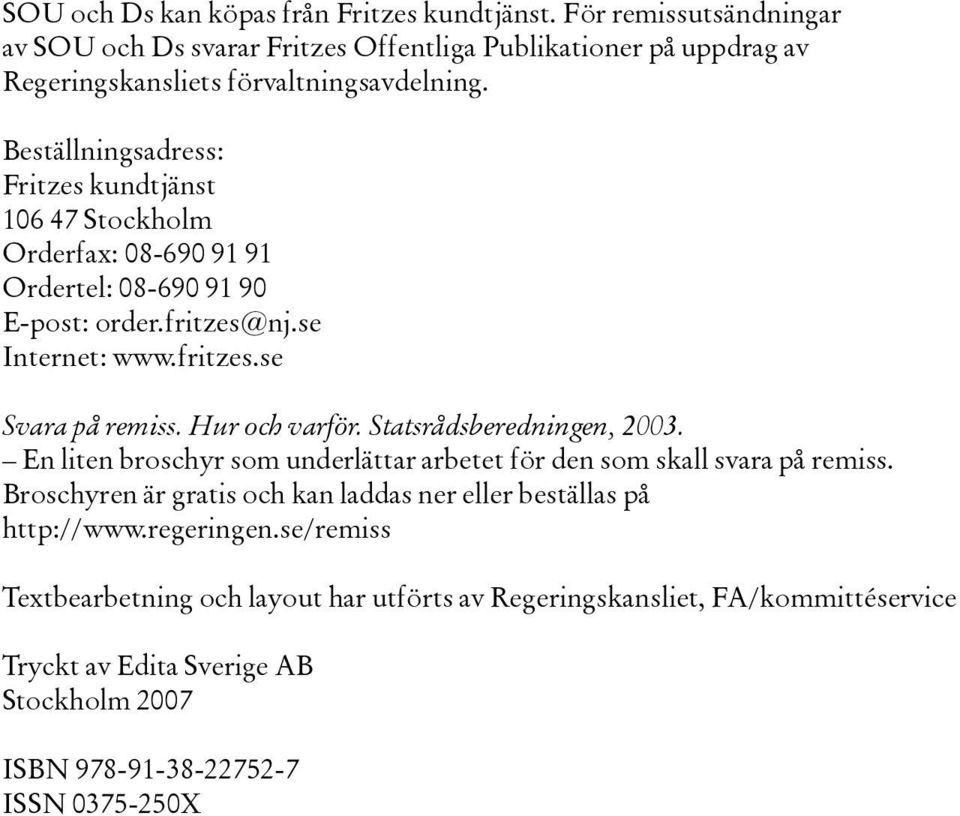 SOU och Ds kan köpas från Fritzes kundtjänst. För remissutsändningar av SOU och Ds svarar Fritzes Offentliga Publikationer på uppdrag av Regeringskansliets förvaltningsavdelning.

Beställningsadress:
Fritzes kundtjänst
106 47 Stockholm
Orderfax: 08-690 91 91
Ordertel: 08-690 91 90
E-post: order.fritzes@nj.se
Internet: www.fritzes.se

Svara på remiss. Hur och varför. Statsrådsberedningen, 2003.
– En liten broschyr som underlättar arbetet för den som skall svara på remiss.
Broschyren är gratis och kan laddas ner eller beställas på http://www.regeringen.se/remiss

Textbearbetning och layout har utförts av Regeringskansliet, FA/kommittéservice

Tryckt av Edita Sverige AB
Stockholm 2007

ISBN 978-91-38-22752-7
ISSN 0375-250X